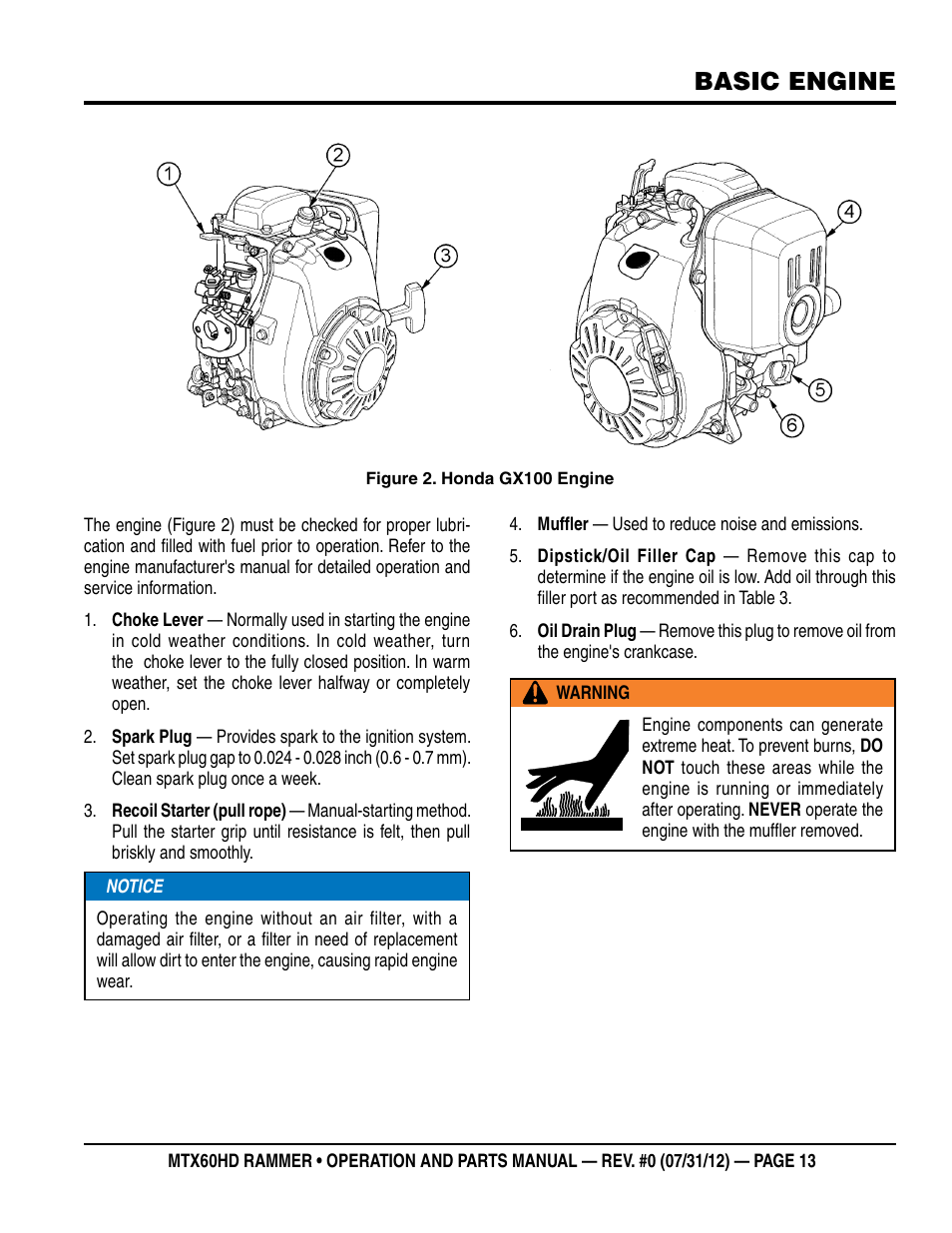 BASIC ENGINE

1
2
3
4
5
6

Figure 2. Honda GX100 Engine

The engine (Figure 2) must be checked for proper lubrication and filled with fuel prior to operation. Refer to the engine manufacturer's manual for detailed operation and service information.

1. Choke Lever — Normally used in starting the engine in cold weather conditions. In cold weather, turn the choke lever to the fully closed position. In warm weather, set the choke lever halfway or completely open.

2. Spark Plug — Provides spark to the ignition system. Set spark plug gap to 0.024 - 0.028 inch (0.6 - 0.7 mm). Clean spark plug once a week.

3. Recoil Starter (pull rope) — Manual-starting method. Pull the starter grip until resistance is felt, then pull briskly and smoothly.

NOTICE

Operating the engine without an air filter, with a damaged air filter, or a filter in need of replacement will allow dirt to enter the engine, causing rapid engine wear.

4. Muffler — Used to reduce noise and emissions.

5. Dipstick/Oil Filler Cap — Remove this cap to determine if the engine oil is low. Add oil through this filler port as recommended in Table 3.

6. Oil Drain Plug — Remove this plug to remove oil from the engine's crankcase.

WARNING

Engine components can generate extreme heat. To prevent burns, DO NOT touch these areas while the engine is running or immediately after operating. NEVER operate the engine with the muffler removed.

MTX60HD RAMMER • OPERATION AND PARTS MANUAL — REV. #0 (07/31/12) — PAGE 13